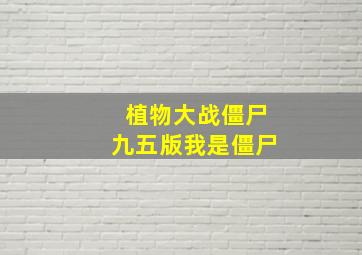 植物大战僵尸
九五版我是僵尸